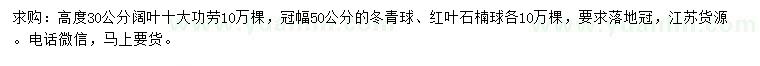 求购：高度30公分阔叶十大功劳10万棵，冠幅50公分的冬青球、红叶石楠球各10万棵，要求落地冠，江苏货源。电话微信，马上要货。